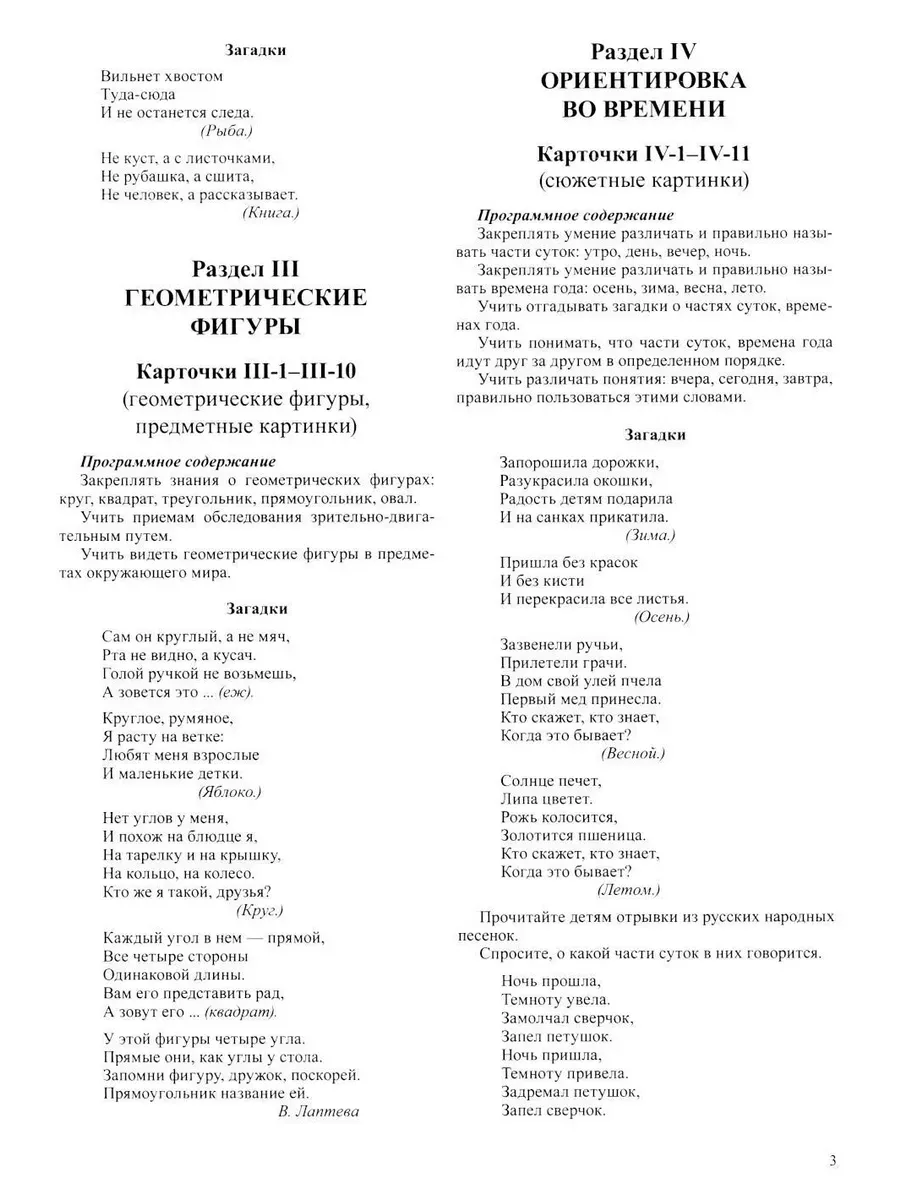 Загадки

Вильнет хвостом
Туда-сюда
И не останется следа.
(Рыба.)

Не куст, а с листочками,
Не рубашка, а сшита,
Не человек, а рассказывает.
(Книга.)

Раздел III
ГЕОМЕТРИЧЕСКИЕ ФИГУРЫ

Карточки III-1–III-10
(геометрические фигуры, предметные картинки)

Программное содержание
Закреплять знания о геометрических фигурах: круг, квадрат, треугольник, прямоугольник, овал.
Учить приемам обследования зрительно-двигательным путем.
Учить видеть геометрические фигуры в предметах окружающего мира.

Загадки

Сам он круглый, а не мяч,
Рта не видно, а кусач.
Голой ручкой не возьмешь,
А зовется это ... (еж).

Круглое, румяное,
Я расту на ветке:
Любят меня взрослые
И маленькие детки.
(Яблоко.)

Нет углов у меня,
И похож на блюдце я,
На тарелку и на крышку,
На кольцо, на колесо.
Кто же я такой, друзья?
(Круг.)

Каждый угол в нем — прямой,
Все четыре стороны
Одинаковой длины.
Вам его представить рад,
А зовут его ... (квадрат).

У этой фигуры четыре угла.
Прямые они, как углы у стола.
Запомни фигуру, дружок, поскорей.
Прямоугольник название ей.
В. Лаптева

Раздел IV
ОРИЕНТИРОВКА ВО ВРЕМЕНИ

Карточки IV-1–IV-11
(сюжетные картинки)

Программное содержание
Закреплять умение различать и правильно называть части суток: утро, день, вечер, ночь.
Закреплять умение различать и правильно называть времена года: осень, зима, весна, лето.
Учить отгадывать загадки о частях суток, временах года.
Учить понимать, что части суток, времена года идут друг за другом в определенном порядке.
Учить различать понятия: вчера, сегодня, завтра, правильно пользоваться этими словами.

Загадки

Запорошила дорожки,
Разукрасила окошки,
Радость детям подарила
И на санках прикатила.
(Зима.)

Пришла без красок
И без кисти
И перекрасила все листья.
(Осень.)

Зазвенели ручьи,
Прилетели грачи.
В дом свой улей пчела
Первый мед принесла.
Кто скажет, кто знает,
Когда это бывает?
(Весной.)

Солнце печет,
Липа цветет.
Рожь колосится,
Золотится пшеница.
Кто скажет, кто знает,
Когда это бывает?
(Летом.)

Прочитайте детям отрывки из русских народных песенок.
Спросите, о какой части суток в них говорится.

Ночь прошла,
Темноту увела.
Замолчал сверчок,
Запел петушок.
Ночь пришла,
Темноту привела.
Задремал петушок,
Запел сверчок.

3